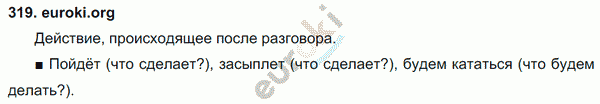 319. euroki.org

Действие, происходящее после разговора.

■ Пойдёт (что сделает?), засыплет (что сделает?), будем кататься (что будем делать?).

euroki